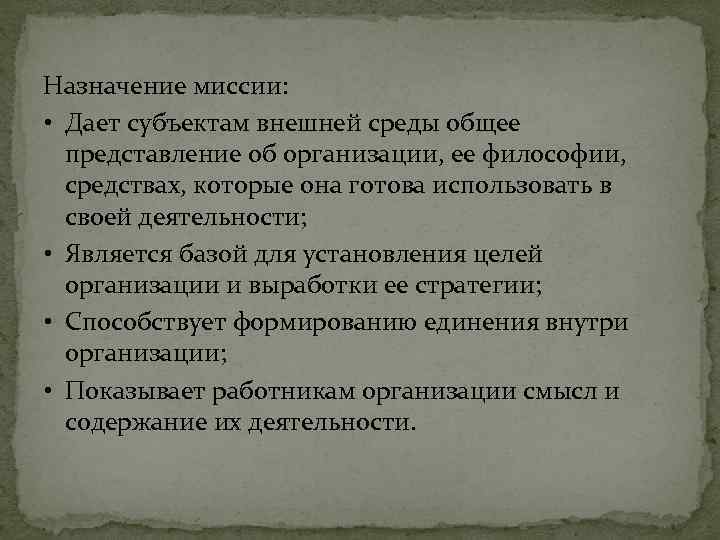 Назначение миссии:

• Дает субъектам внешней среды общее представление об организации, ее философии, средствах, которые она готова использовать в своей деятельности;

• Является базой для установления целей организации и выработки ее стратегии;

• Способствует формированию единения внутри организации;

• Показывает работникам организации смысл и содержание их деятельности.